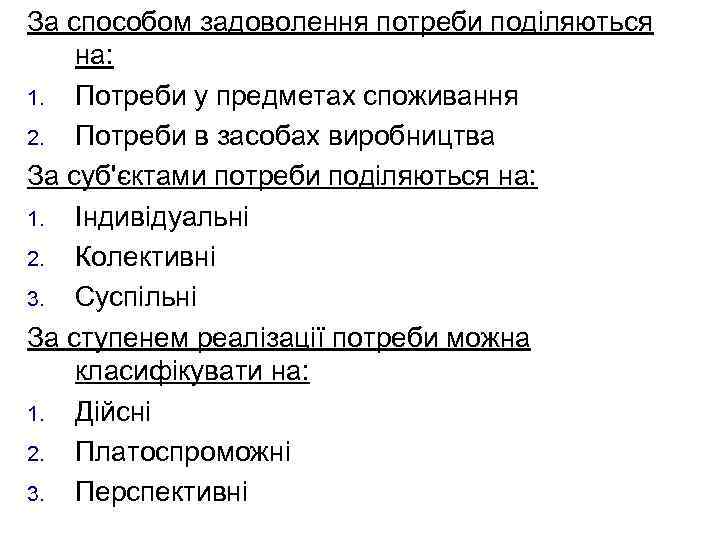 За способом задоволення потреби поділяються на:

1. Потреби у предметах споживання
2. Потреби в засобах виробництва

За суб'єктами потреби поділяються на:

1. Індивідуальні
2. Колективні
3. Суспільні

За ступенем реалізації потреби можна класифікувати на:

1. Дійсні
2. Платоспроможні
3. Перспективні